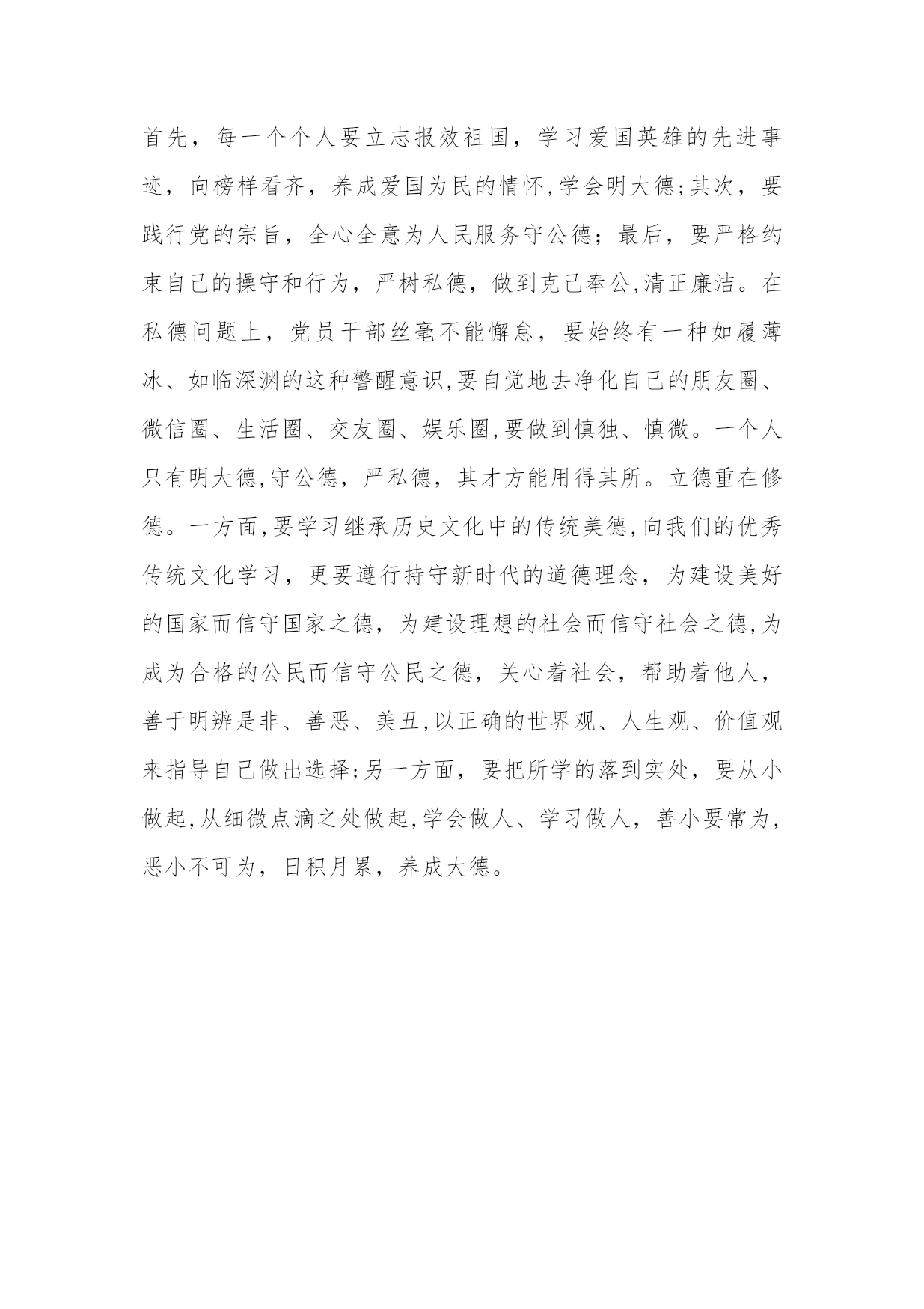 首先，每一个个人要立志报效祖国，学习爱国英雄的先进事迹，向榜样看齐，养成爱国为民的情怀,学会明大德;其次，要践行党的宗旨，全心全意为人民服务守公德；最后，要严格约束自己的操守和行为，严树私德，做到克己奉公,清正廉洁。在私德问题上，党员干部丝毫不能懈怠，要始终有一种如履薄冰、如临深渊的这种警醒意识,要自觉地去净化自己的朋友圈、微信圈、生活圈、交友圈、娱乐圈,要做到慎独、慎微。一个人只有明大德,守公德，严私德，其才方能用得其所。立德重在修德。一方面,要学习继承历史文化中的传统美德,向我们的优秀传统文化学习，更要遵行持守新时代的道德理念，为建设美好的国家而信守国家之德，为建设理想的社会而信守社会之德,为成为合格的公民而信守公民之德，关心着社会，帮助着他人，善于明辨是非、善恶、美丑,以正确的世界观、人生观、价值观来指导自己做出选择;另一方面，要把所学的落到实处，要从小做起,从细微点滴之处做起,学会做人、学习做人，善小要常为,恶小不可为，日积月累，养成大德。